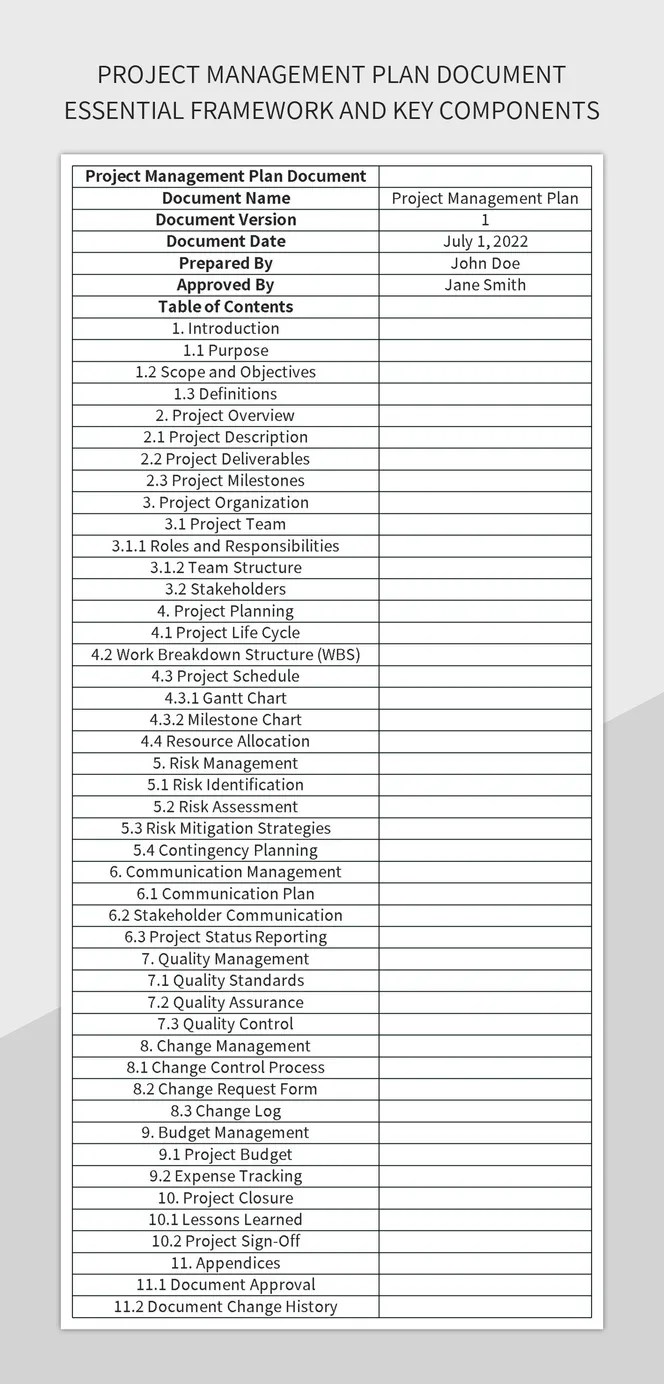 PROJECT MANAGEMENT PLAN DOCUMENT ESSENTIAL FRAMEWORK AND KEY COMPONENTS

| Project Management Plan Document | |
|---|---|
| Document Name | Project Management Plan |
| Document Version | 1 |
| Document Date | July 1, 2022 |
| Prepared By | John Doe |
| Approved By | Jane Smith |
| Table of Contents | |
| 1. Introduction | |
| 1.1 Purpose | |
| 1.2 Scope and Objectives | |
| 1.3 Definitions | |
| 2. Project Overview | |
| 2.1 Project Description | |
| 2.2 Project Deliverables | |
| 2.3 Project Milestones | |
| 3. Project Organization | |
| 3.1 Project Team | |
| 3.1.1 Roles and Responsibilities | |
| 3.1.2 Team Structure | |
| 3.2 Stakeholders | |
| 4. Project Planning | |
| 4.1 Project Life Cycle | |
| 4.2 Work Breakdown Structure (WBS) | |
| 4.3 Project Schedule | |
| 4.3.1 Gantt Chart | |
| 4.3.2 Milestone Chart | |
| 4.4 Resource Allocation | |
| 5. Risk Management | |
| 5.1 Risk Identification | |
| 5.2 Risk Assessment | |
| 5.3 Risk Mitigation Strategies | |
| 5.4 Contingency Planning | |
| 6. Communication Management | |
| 6.1 Communication Plan | |
| 6.2 Stakeholder Communication | |
| 6.3 Project Status Reporting | |
| 7. Quality Management | |
| 7.1 Quality Standards | |
| 7.2 Quality Assurance | |
| 7.3 Quality Control | |
| 8. Change Management | |
| 8.1 Change Control Process | |
| 8.2 Change Request Form | |
| 8.3 Change Log | |
| 9. Budget Management | |
| 9.1 Project Budget | |
| 9.2 Expense Tracking | |
| 10. Project Closure | |
| 10.1 Lessons Learned | |
| 10.2 Project Sign-Off | |
| 11. Appendices | |
| 11.1 Document Approval | |
| 11.2 Document Change History | |